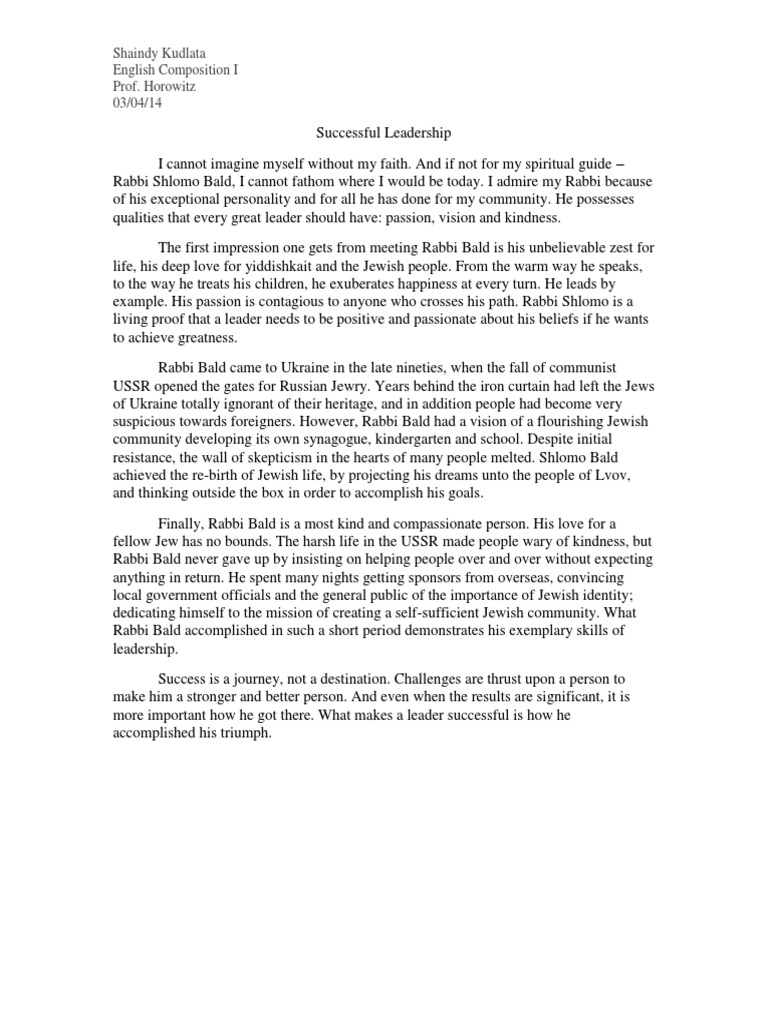 Shaindy Kudlata
English Composition I
Prof. Horowitz
03/04/14

Successful Leadership

I cannot imagine myself without my faith. And if not for my spiritual guide – Rabbi Shlomo Bald, I cannot fathom where I would be today. I admire my Rabbi because of his exceptional personality and for all he has done for my community. He possesses qualities that every great leader should have: passion, vision and kindness.

The first impression one gets from meeting Rabbi Bald is his unbelievable zest for life, his deep love for yiddishkait and the Jewish people. From the warm way he speaks, to the way he treats his children, he exuberates happiness at every turn. He leads by example. His passion is contagious to anyone who crosses his path. Rabbi Shlomo is a living proof that a leader needs to be positive and passionate about his beliefs if he wants to achieve greatness.

Rabbi Bald came to Ukraine in the late nineties, when the fall of communist USSR opened the gates for Russian Jewry. Years behind the iron curtain had left the Jews of Ukraine totally ignorant of their heritage, and in addition people had become very suspicious towards foreigners. However, Rabbi Bald had a vision of a flourishing Jewish community developing its own synagogue, kindergarten and school. Despite initial resistance, the wall of skepticism in the hearts of many people melted. Shlomo Bald achieved the re-birth of Jewish life, by projecting his dreams unto the people of Lvov, and thinking outside the box in order to accomplish his goals.

Finally, Rabbi Bald is a most kind and compassionate person. His love for a fellow Jew has no bounds. The harsh life in the USSR made people wary of kindness, but Rabbi Bald never gave up by insisting on helping people over and over without expecting anything in return. He spent many nights getting sponsors from overseas, convincing local government officials and the general public of the importance of Jewish identity; dedicating himself to the mission of creating a self-sufficient Jewish community. What Rabbi Bald accomplished in such a short period demonstrates his exemplary skills of leadership.

Success is a journey, not a destination. Challenges are thrust upon a person to make him a stronger and better person. And even when the results are significant, it is more important how he got there. What makes a leader successful is how he accomplished his triumph.